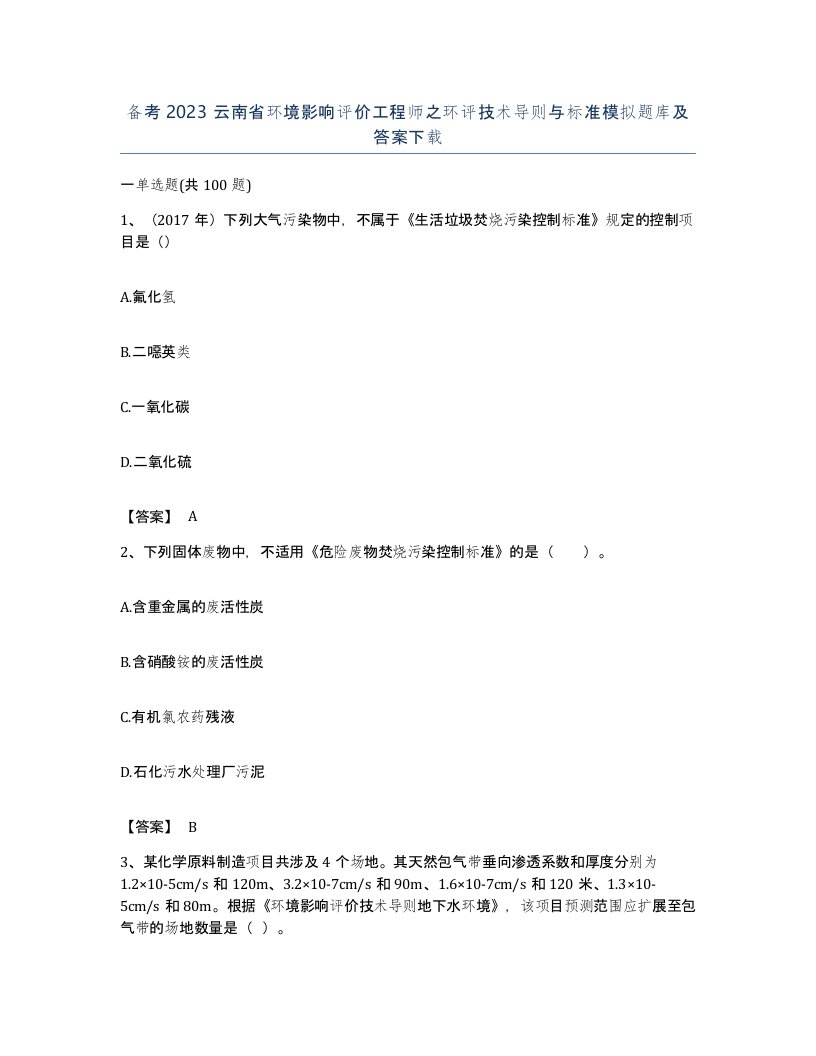 备考 2023 云南省环境影响评价工程师之环评技术导则与标准模拟题库及答案下载

一单选题(共 100 题)

1、（2017 年）下列大气污染物中，不属于《生活垃圾焚烧污染控制标准》规定的控制项目是（）

A.氟化氢

B.二噁英类

C.一氧化碳

D.二氧化硫

【答案】 A

2、下列固体废物中，不适用《危险废物焚烧污染控制标准》的是（　　）。

A.含重金属的废活性炭

B.含硝酸铵的废活性炭

C.有机氯农药残液

D.石化污水处理厂污泥

【答案】 B

3、某化学原料制造项目共涉及 4 个场地。其天然包气带垂向渗透系数和厚度分别为 1.2×10-5cm/s 和 120m、3.2×10-7cm/s 和 90m、1.6×10-7cm/s 和 120 米、1.3×10-5cm/s 和 80m。根据《环境影响评价技术导则地下水环境》，该项目预测范围应扩展至包气带的场地数量是（ ）。